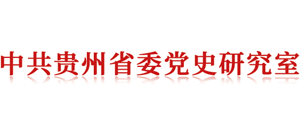 中共贵州省委党史研究室